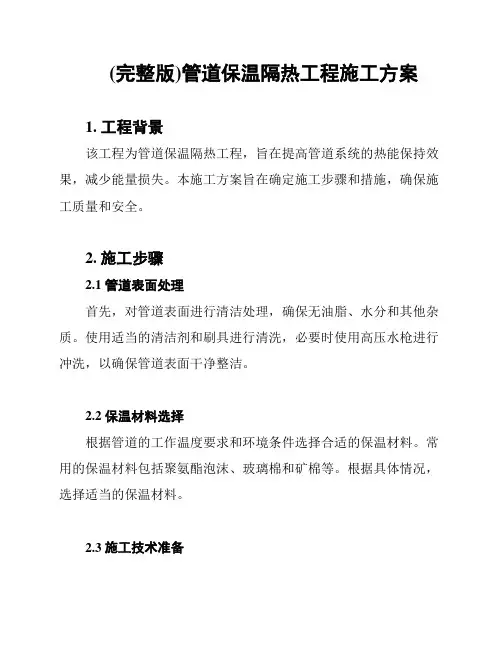 (完整版)管道保温隔热工程施工方案

1. 工程背景

该工程为管道保温隔热工程，旨在提高管道系统的热能保持效果，减少能量损失。本施工方案旨在确定施工步骤和措施，确保施工质量和安全。

2. 施工步骤

2.1 管道表面处理

首先，对管道表面进行清洁处理，确保无油脂、水分和其他杂质。使用适当的清洁剂和刷具进行清洗，必要时使用高压水枪进行冲洗，以确保管道表面干净整洁。

2.2 保温材料选择

根据管道的工作温度要求和环境条件选择合适的保温材料。常用的保温材料包括聚氨酯泡沫、玻璃棉和矿棉等。根据具体情况，选择适当的保温材料。

2.3 施工技术准备